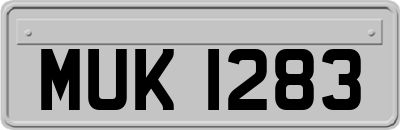 MUK 1283